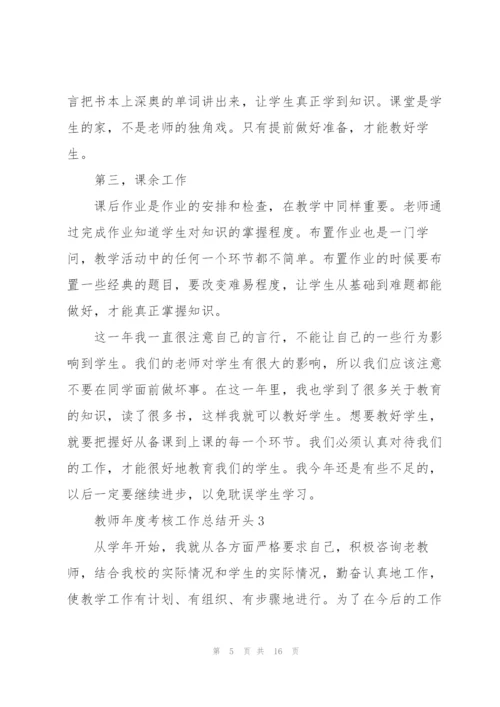 言把书本上深奥的单词讲出来，让学生真正学到知识。课堂是学生的家，不是老师的独角戏。只有提前做好准备，才能教好学生。

第三，课余工作

课后作业是作业的安排和检查，在教学中同样重要。老师通过完成作业知道学生对知识的掌握程度。布置作业也是一门学问，教学活动中的任何一个环节都不简单。布置作业的时候要布置一些经典的题目，要改变难易程度，让学生从基础到难题都能做好，才能真正掌握知识。

这一年我一直很注意自己的言行，不能让自己的一些行为影响到学生。我们的老师对学生有很大的影响，所以我们应该注意不要在同学面前做坏事。在这一年里，我也学到了很多关于教育的知识，读了很多书，这样我就可以教好学生。想要教好学生，就要把握好从备课到上课的每一个环节。我们必须认真对待我们的工作，才能很好地教育我们的学生。我今年还是有些不足的，以后一定要继续进步，以免耽误学生学习。

教师年度考核工作总结开头3

从学年开始，我就从各方面严格要求自己，积极咨询老教师，结合我校的实际情况和学生的实际情况，勤奋认真地工作，使教学工作有计划、有组织、有步骤地进行。为了在今后的工作

第 5 页 共 16 页